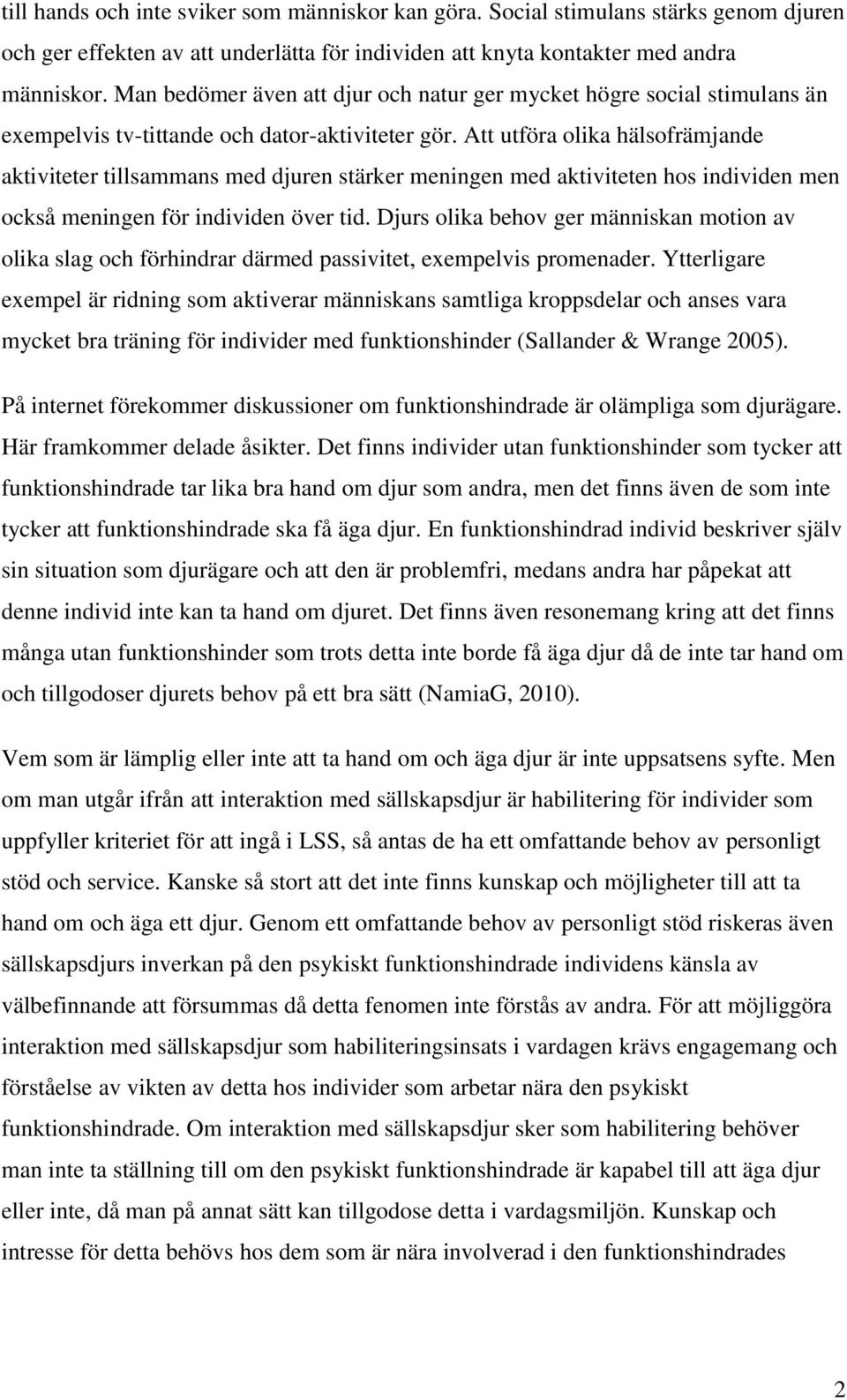 till hands och inte sviker som människor kan göra. Social stimulans stärks genom djuren och ger effekten av att underlätta för individen att knyta kontakter med andra människor. Man bedömer även att djur och natur ger mycket högre social stimulans än exempelvis tv-tittande och dator-aktiviteter gör. Att utföra olika hälsofrämjande aktiviteter tillsammans med djuren stärker meningen med aktiviteten hos individen men också meningen för individen över tid. Djurs olika behov ger människan motion av olika slag och förhindrar därmed passivitet, exempelvis promenader. Ytterligare exempel är ridning som aktiverar människans samtliga kroppsdelar och anses vara mycket bra träning för individer med funktionshinder (Sallander & Wrange 2005).

På internet förekommer diskussioner om funktionshindrade är olämpliga som djurägare. Här framkommer delade åsikter. Det finns individer utan funktionshinder som tycker att funktionshindrade tar lika bra hand om djur som andra, men det finns även de som inte tycker att funktionshindrade ska få äga djur. En funktionshindrad individ beskriver själv sin situation som djurägare och att den är problemfri, medans andra har påpekat att denne individ inte kan ta hand om djuret. Det finns även resonemang kring att det finns många utan funktionshinder som trots detta inte borde få äga djur då de inte tar hand om och tillgodoser djurets behov på ett bra sätt (NamiaG, 2010).

Vem som är lämplig eller inte att ta hand om och äga djur är inte uppsatsens syfte. Men om man utgår ifrån att interaktion med sällskapsdjur är habilitering för individer som uppfyller kriteriet för att ingå i LSS, så antas de ha ett omfattande behov av personligt stöd och service. Kanske så stort att det inte finns kunskap och möjligheter till att ta hand om och äga ett djur. Genom ett omfattande behov av personligt stöd riskeras även sällskapsdjurs inverkan på den psykiskt funktionshindrade individens känsla av välbefinnande att försummas då detta fenomen inte förstås av andra. För att möjliggöra interaktion med sällskapsdjur som habiliteringsinsats i vardagen krävs engagemang och förståelse av vikten av detta hos individer som arbetar nära den psykiskt funktionshindrade. Om interaktion med sällskapsdjur sker som habilitering behöver man inte ta ställning till om den psykiskt funktionshindrade är kapabel till att äga djur eller inte, då man på annat sätt kan tillgodose detta i vardagsmiljön. Kunskap och intresse för detta behövs hos dem som är nära involverad i den funktionshindrades

2